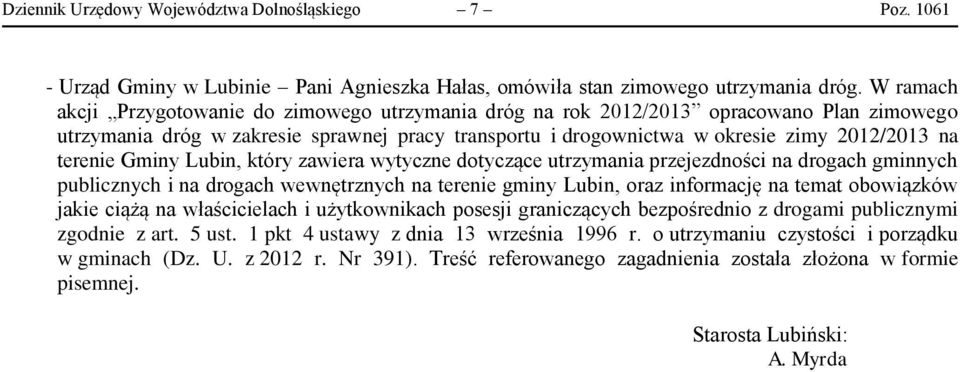 Dziennik Urzędowy Województwa Dolnośląskiego – 7 – Poz. 1061

- Urząd Gminy w Lubinie – Pani Agnieszka Hałas, omówiła stan zimowego utrzymania dróg. W ramach akcji „Przygotowanie do zimowego utrzymania dróg na rok 2012/2013” opracowano Plan zimowego utrzymania dróg w zakresie sprawnej pracy transportu i drogownictwa w okresie zimy 2012/2013 na terenie Gminy Lubin, który zawiera wytyczne dotyczące utrzymania przejezdności na drogach gminnych publicznych i na drogach wewnętrznych na terenie gminy Lubin, oraz informację na temat obowiązków jakie ciążą na właścicielach i użytkownikach posesji graniczących bezpośrednio z drogami publicznymi zgodnie z art. 5 ust. 1 pkt 4 ustawy z dnia 13 września 1996 r. o utrzymaniu czystości i porządku w gminach (Dz. U. z 2012 r. Nr 391). Treść referowanego zagadnienia została złożona w formie pisemnej.

Starosta Lubiński:
A. Myrda